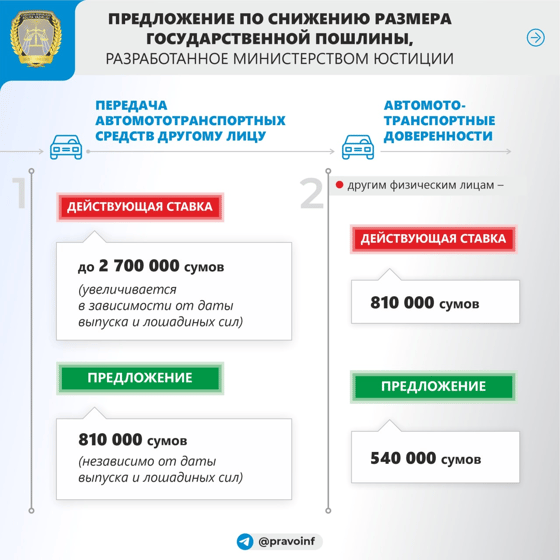 ПРЕДЛОЖЕНИЕ ПО СНИЖЕНИЮ РАЗМЕРА ГОСУДАРСТВЕННОЙ ПОШЛИНЫ, РАЗРАБОТАННОЕ МИНИСТЕРСТВОМ ЮСТИЦИИ

1

ПЕРЕДАЧА АВТОМОТОТРАНСПОРТНЫХ СРЕДСТВ ДРУГОМУ ЛИЦУ

ДЕЙСТВУЮЩАЯ СТАВКА

до 2 700 000 сумов
(увеличивается в зависимости от даты выпуска и лошадиных сил)

ПРЕДЛОЖЕНИЕ

810 000 сумов
(независимо от даты выпуска и лошадиных сил)

2

АВТОМОТО-ТРАНСПОРТНЫЕ ДОВЕРЕННОСТИ

другим физическим лицам –

ДЕЙСТВУЮЩАЯ СТАВКА

810 000 сумов

ПРЕДЛОЖЕНИЕ

540 000 сумов

@pravoinf